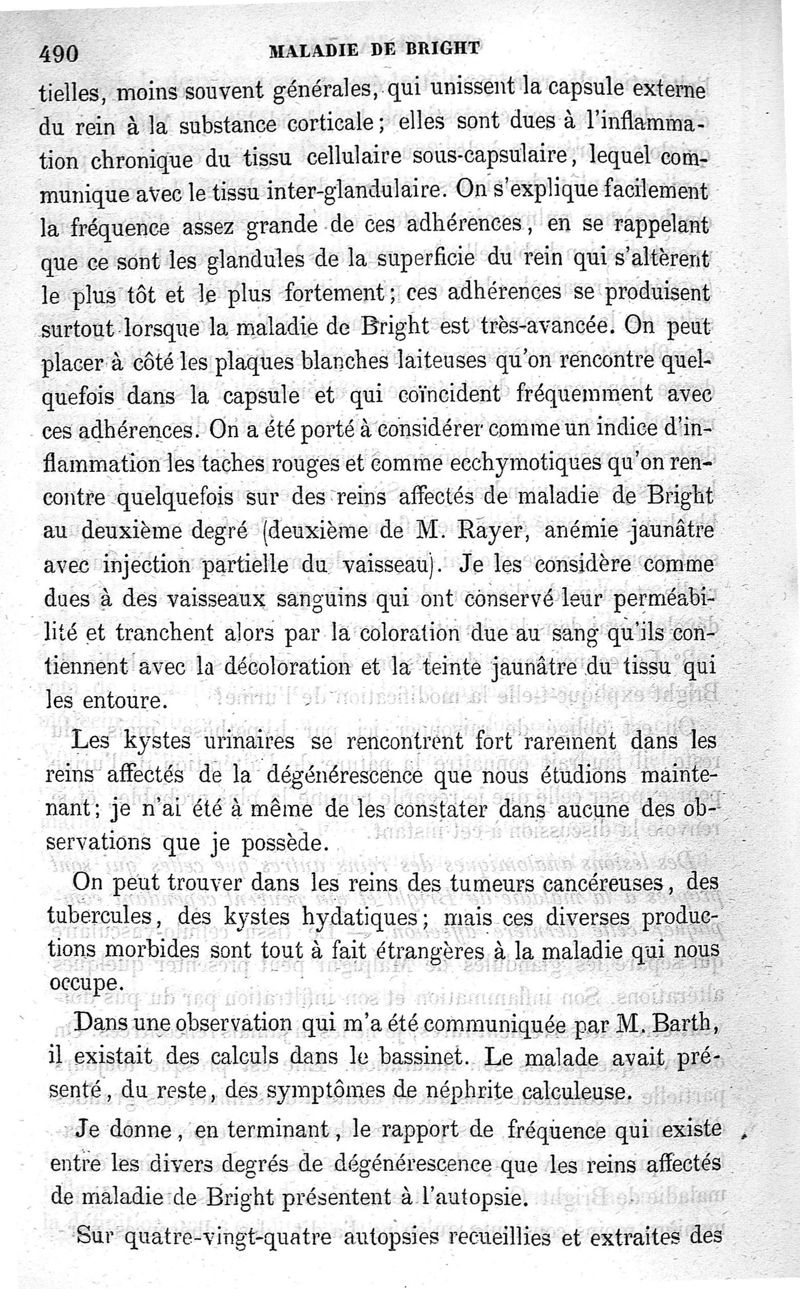 490 MALADIE DE BRIGHT

tielles, moins souvent générales, qui unissent la capsule externe du rein à la substance corticale; elles sont dues à l'inflammation chronique du tissu cellulaire sous-capsulaire, lequel communique avec le tissu inter-glandulaire. On s'explique facilement la fréquence assez grande de ces adhérences, en se rappelant que ce sont les glandules de la superficie du rein qui s'altèrent le plus tôt et le plus fortement; ces adhérences se produisent surtout lorsque la maladie de Bright est très-avancée. On peut placer à côté les plaques blanches laiteuses qu'on rencontre quelquefois dans la capsule et qui coïncident fréquemment avec ces adhérences. On a été porté à considérer comme un indice d'inflammation les taches rouges et comme ecchymotiques qu'on rencontre quelquefois sur des reins affectés de maladie de Bright au deuxième degré (deuxième de M. Rayer, anémie jaunâtre avec injection partielle du vaisseau). Je les considère comme dues à des vaisseaux sanguins qui ont conservé leur perméabilité et tranchent alors par la coloration due au sang qu'ils contiennent avec la décoloration et la teinte jaunâtre du tissu qui les entoure.

Les kystes urinaires se rencontrent fort rarement dans les reins affectés de la dégénérescence que nous étudions maintenant; je n'ai été à même de les constater dans aucune des observations que je possède.

On peut trouver dans les reins des tumeurs cancéreuses, des tubercules, des kystes hydatiques; mais ces diverses productions morbides sont tout à fait étrangères à la maladie qui nous occupe.

Dans une observation qui m'a été communiquée par M. Barth, il existait des calculs dans le bassinet. Le malade avait présenté, du reste, des symptômes de néphrite calculeuse.

Je donne, en terminant, le rapport de fréquence qui existe entre les divers degrés de dégénérescence que les reins affectés de maladie de Bright présentent à l'autopsie.

Sur quatre-vingt-quatre autopsies recueillies et extraites des